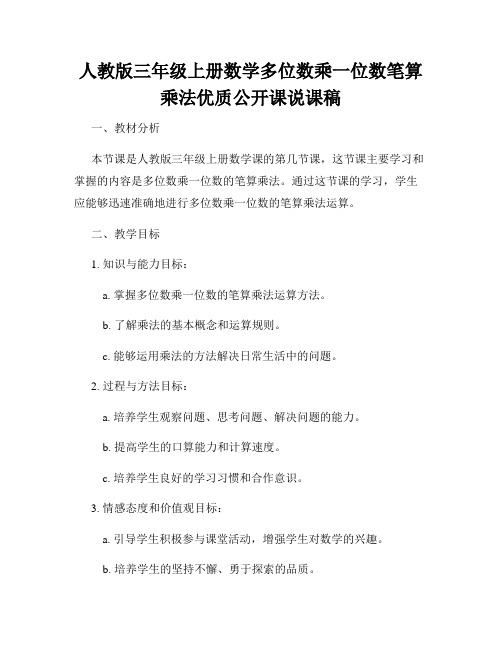 人教版三年级上册数学多位数乘一位数笔算乘法优质公开课说课稿

一、教材分析

本节课是人教版三年级上册数学课的第几节课，这节课主要学习和掌握的内容是多位数乘一位数的笔算乘法。通过这节课的学习，学生应能够迅速准确地进行多位数乘一位数的笔算乘法运算。

二、教学目标

1. 知识与能力目标：

a. 掌握多位数乘一位数的笔算乘法运算方法。

b. 了解乘法的基本概念和运算规则。

c. 能够运用乘法的方法解决日常生活中的问题。

2. 过程与方法目标：

a. 培养学生观察问题、思考问题、解决问题的能力。

b. 提高学生的口算能力和计算速度。

c. 培养学生良好的学习习惯和合作意识。

3. 情感态度和价值观目标：

a. 引导学生积极参与课堂活动，增强学生对数学的兴趣。

b. 培养学生的坚持不懈、勇于探索的品质。